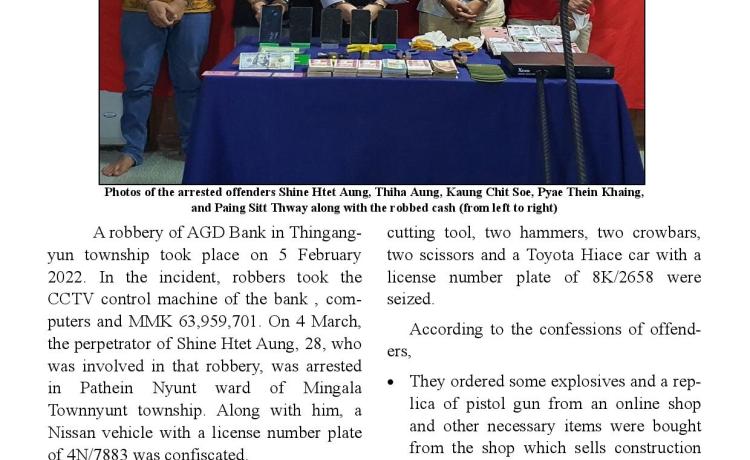 Photos of the arrested offenders Shine Htet Aung, Thiha Aung, Kaung Chit Soe, Pyae Thein Khaing, and Paing Sitt Thway along with the robbed cash (from left to right)

A robbery of AGD Bank in Thingangyun township took place on 5 February 2022. In the incident, robbers took the CCTV control machine of the bank , computers and MMK 63,959,701. On 4 March, the perpetrator of Shine Htet Aung, 28, who was involved in that robbery, was arrested in Pathein Nyunt ward of Mingala Townnyunt township. Along with him, a Nissan vehicle with a license number plate of 4N/7883 was confiscated.

cutting tool, two hammers, two crowbars, two scissors and a Toyota Hiace car with a license number plate of 8K/2658 were seized.

According to the confessions of offenders,

• They ordered some explosives and a replica of pistol gun from an online shop and other necessary items were bought from the shop which sells construction